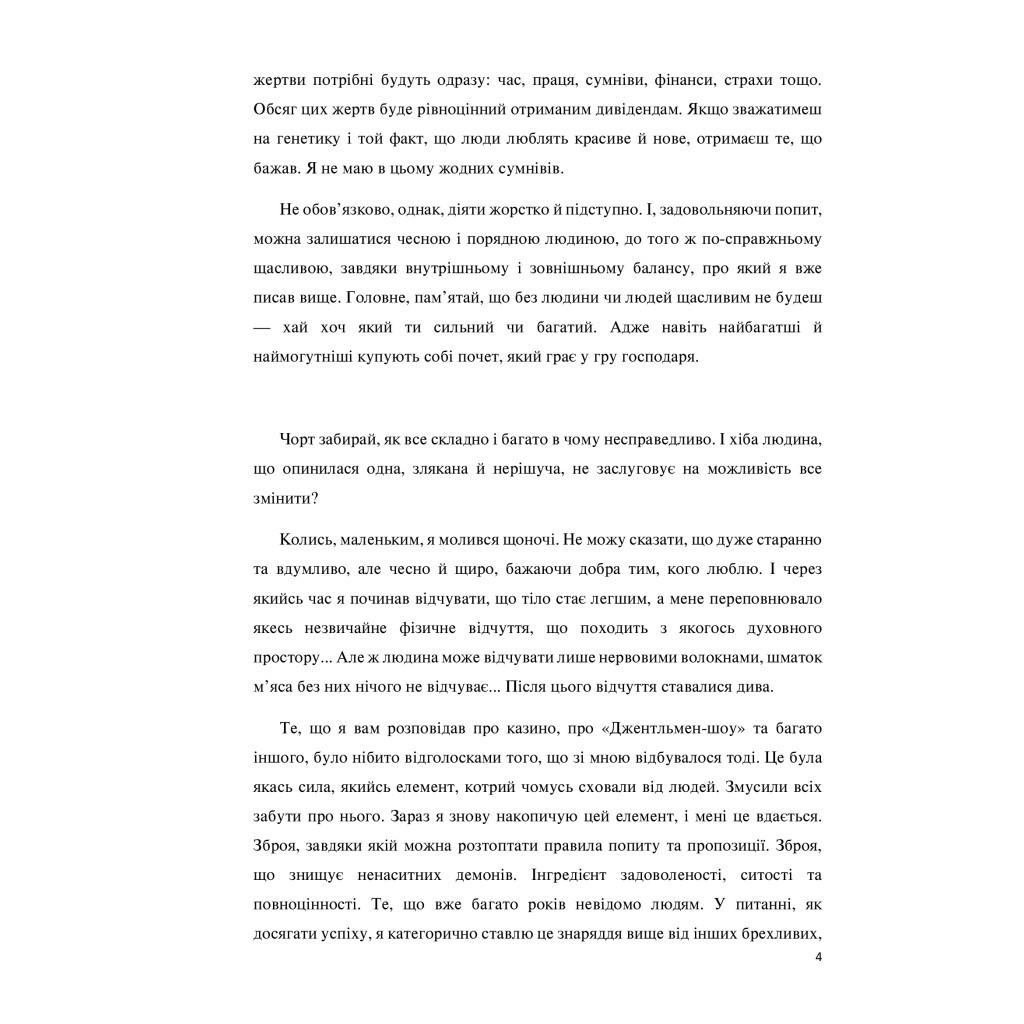 жертви потрібні будуть одразу: час, праця, сумніви, фінанси, страхи тощо. Обсяг цих жертв буде рівноцінний отриманим дивідендам. Якщо зважатимеш на генетику і той факт, що люди люблять красиве й нове, отримаєш те, що бажав. Я не маю в цьому жодних сумнівів.

Не обов'язково, однак, діяти жорстко й підступно. І, задовольняючи попит, можна залишатися чесною і порядною людиною, до того ж по-справжньому щасливою, завдяки внутрішньому і зовнішньому балансу, про який я вже писав вище. Головне, пам'ятай, що без людини чи людей щасливим не будеш — хай хоч який ти сильний чи багатий. Адже навіть найбагатші й наймогутніші купують собі почет, який грає у гру господаря.

Чорт забирай, як все складно і багато в чому несправедливо. І хіба людина, що опинилася одна, злякана й нерішуча, не заслуговує на можливість все змінити?

Колись, маленьким, я молився щоночі. Не можу сказати, що дуже старанно та вдумливо, але чесно й щиро, бажаючи добра тим, кого люблю. І через якийсь час я починав відчувати, що тіло стає легшим, а мене переповнювало якесь незвичайне фізичне відчуття, що походить з якогось духовного простору... Але ж людина може відчувати лише нервовими волокнами, шматок м'яса без них нічого не відчуває... Після цього відчуття ставалися дива.

Те, що я вам розповідав про казино, про «Джентльмен-шоу» та багато іншого, було нібито відголосками того, що зі мною відбувалося тоді. Це була якась сила, якийсь елемент, котрий чомусь сховали від людей. Змусили всіх забути про нього. Зараз я знову накопичую цей елемент, і мені це вдається. Зброя, завдяки якій можна розтоптати правила попиту та пропозиції. Зброя, що знищує ненаситних демонів. Інгредієнт задоволеності, ситості та повноцінності. Те, що вже багато років невідомо людям. У питанні, як досягати успіху, я категорично ставлю це знаряддя вище від інших брехливих,

4